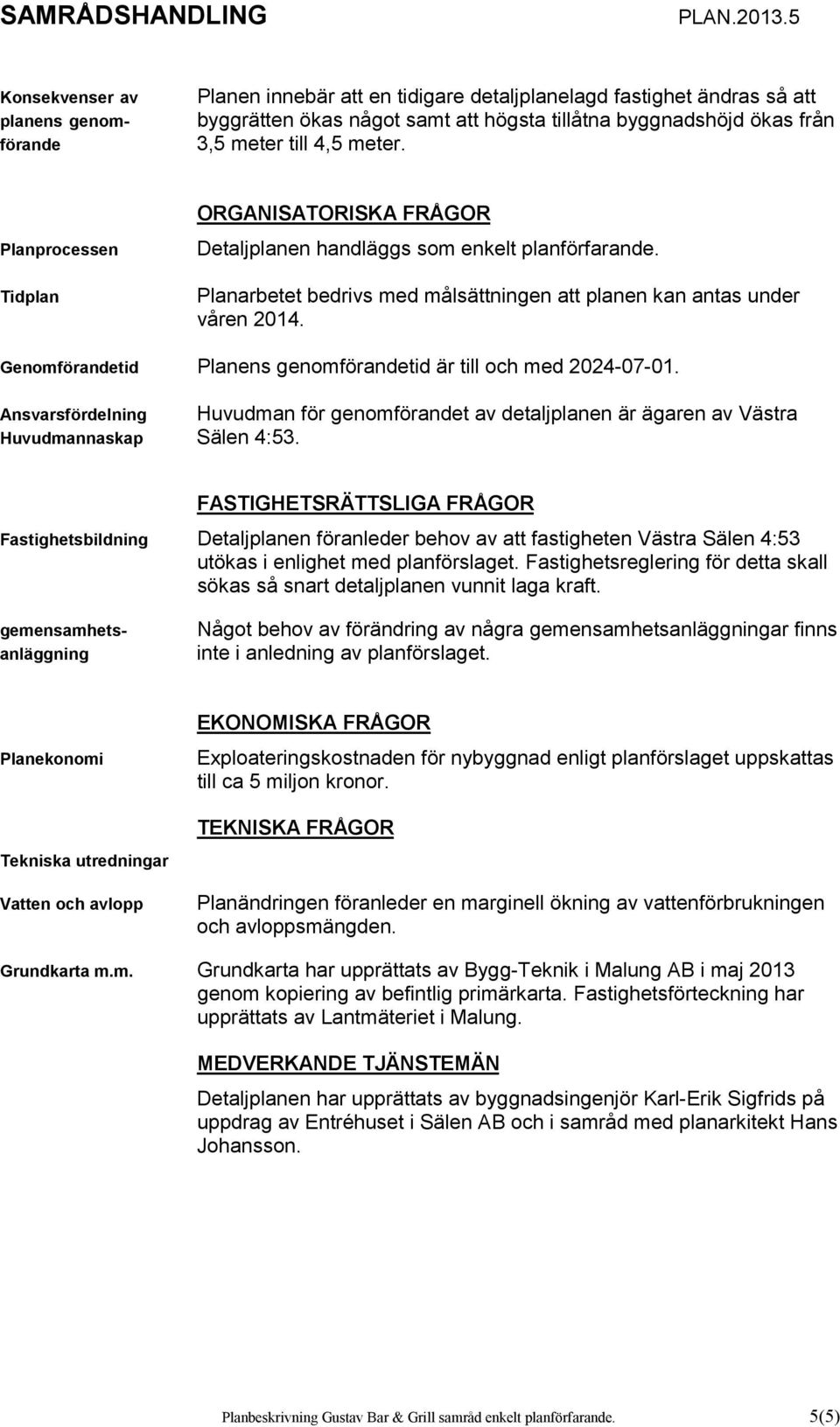 SAMRÅDSHANDLING PLAN.2013.5

Konsekvenser av planens genomförande

Planen innebär att en tidigare detaljplanelagd fastighet ändras så att byggrätten ökas något samt att högsta tillåtna byggnadshöjd ökas från 3,5 meter till 4,5 meter.

ORGANISATORISKA FRÅGOR

Planprocessen

Detaljplanen handläggs som enkelt planförfarande.

Tidplan

Planarbetet bedrivs med målsättningen att planen kan antas under våren 2014.

Genomförandetid

Planens genomförandetid är till och med 2024-07-01.

Ansvarsfördelning Huvudmannaskap

Huvudman för genomförandet av detaljplanen är ägaren av Västra Sälen 4:53.

FASTIGHETSRÄTTSLIGA FRÅGOR

Fastighetsbildning

Detaljplanen föranleder behov av att fastigheten Västra Sälen 4:53 utökas i enlighet med planförslaget. Fastighetsreglering för detta skall sökas så snart detaljplanen vunnit laga kraft.

gemensamhetsanläggning

Något behov av förändring av några gemensamhetsanläggningar finns inte i anledning av planförslaget.

EKONOMISKA FRÅGOR

Planekonomi

Exploateringskostnaden för nybyggnad enligt planförslaget uppskattas till ca 5 miljon kronor.

TEKNISKA FRÅGOR

Tekniska utredningar

Vatten och avlopp

Planändringen föranleder en marginell ökning av vattenförbrukningen och avloppsmängden.

Grundkarta m.m.

Grundkarta har upprättats av Bygg-Teknik i Malung AB i maj 2013 genom kopiering av befintlig primärkarta. Fastighetsförteckning har upprättats av Lantmäteriet i Malung.

MEDVERKANDE TJÄNSTEMÄN

Detaljplanen har upprättats av byggnadsingenjör Karl-Erik Sigfrids på uppdrag av Entréhuset i Sälen AB och i samråd med planarkitekt Hans Johansson.

Planbeskrivning Gustav Bar & Grill samråd enkelt planförfarande. 5(5)